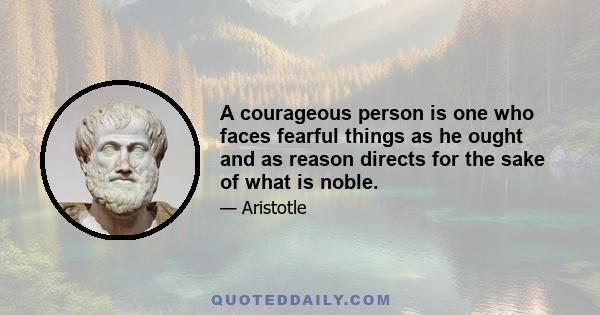 A courageous person is one who faces fearful things as he ought and as reason directs for the sake of what is noble.

— Aristotle

QUOTEDDAILY.COM